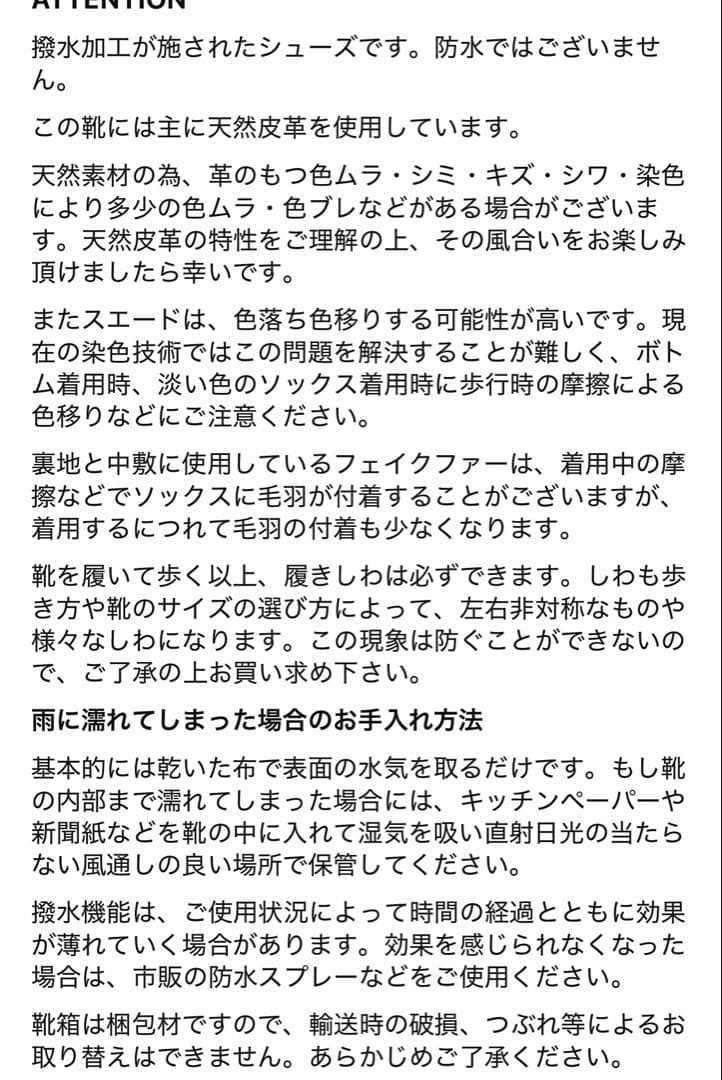 ATTENTION

撥水加工が施されたシューズです。防水ではございません。

この靴には主に天然皮革を使用しています。

天然素材の為、革のもつ色ムラ・シミ・キズ・シワ・染色により多少の色ムラ・色ブレなどがある場合がございます。天然皮革の特性をご理解の上、その風合いをお楽しみ頂けましたら幸いです。

またスエードは、色落ち色移りする可能性が高いです。現在の染色技術ではこの問題を解決することが難しく、ボトム着用時、淡い色のソックス着用時に歩行時の摩擦による色移りなどにご注意ください。

裏地と中敷に使用しているフェイクファーは、着用中の摩擦などでソックスに毛羽が付着することがございますが、着用するにつれて毛羽の付着も少なくなります。

靴を履いて歩く以上、履きしわは必ずできます。しわも歩き方や靴のサイズの選び方によって、左右非対称なものや様々なしわになります。この現象は防ぐことができないので、ご了承の上お買い求め下さい。

雨に濡れてしまった場合のお手入れ方法

基本的には乾いた布で表面の水気を取るだけです。もし靴の内部まで濡れてしまった場合には、キッチンペーパーや新聞紙などを靴の中に入れて湿気を吸い直射日光の当たらない風通しの良い場所で保管してください。

撥水機能は、ご使用状況によって時間の経過とともに効果が薄れていく場合があります。効果を感じられなくなった場合は、市販の防水スプレーなどをご使用ください。

靴箱は梱包材ですので、輸送時の破損、つぶれ等によるお取り替えはできません。あらかじめご了承ください。